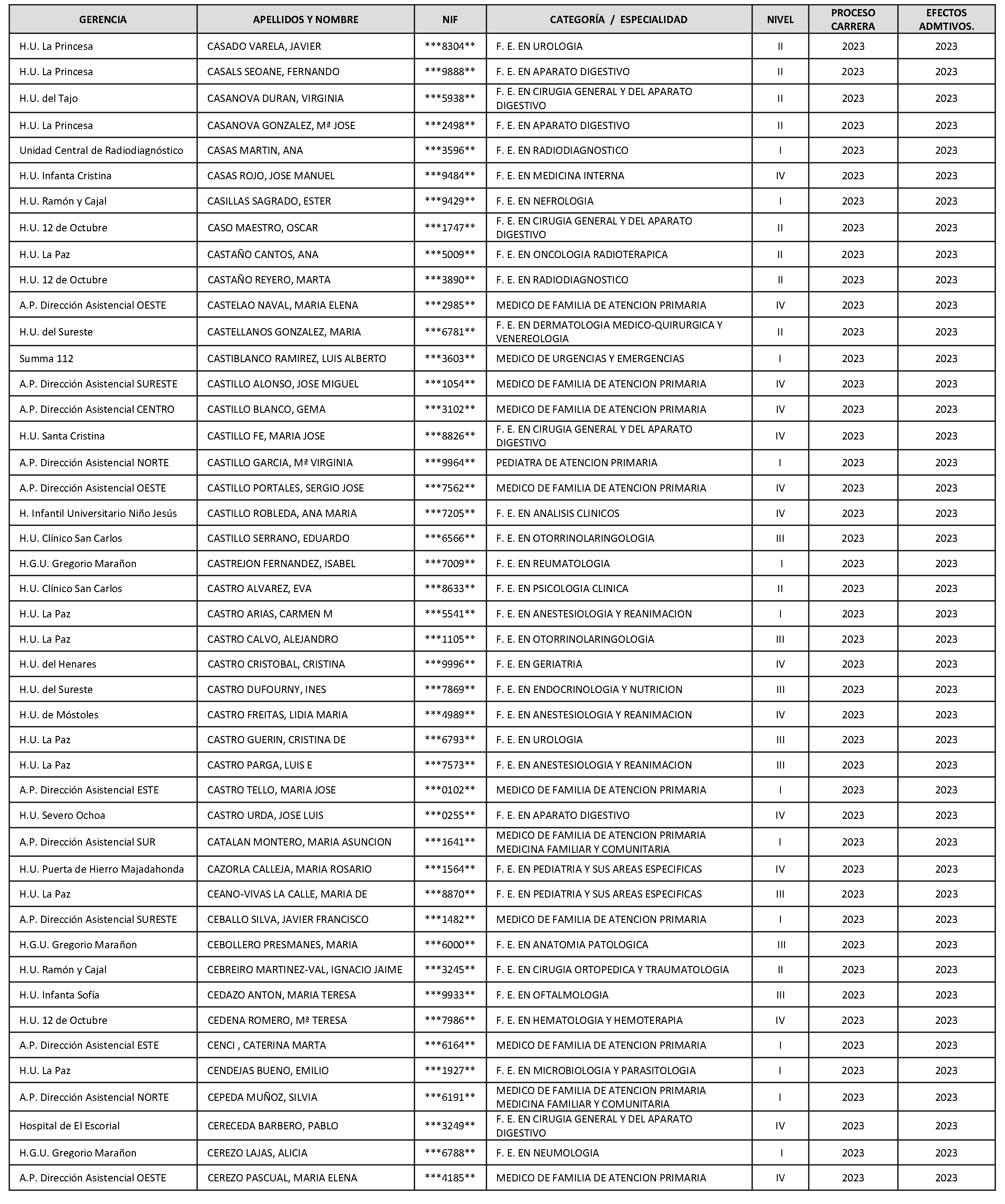 | GERENCIA | APELLIDOS Y NOMBRE | NIF | CATEGORÍA / ESPECIALIDAD | NIVEL | PROCESO CARRERA | EFECTOS ADMTIVOS. |
|---|---|---|---|---|---|---|
| H.U. La Princesa | CASADO VARELA, JAVIER | \*\*\*8304\*\* | F. E. EN UROLOGIA | II | 2023 | 2023 |
| H.U. La Princesa | CASALS SEOANE, FERNANDO | \*\*\*9888\*\* | F. E. EN APARATO DIGESTIVO | II | 2023 | 2023 |
| H.U. del Tajo | CASANOVA DURAN, VIRGINIA | \*\*\*5938\*\* | F. E. EN CIRUGIA GENERAL Y DEL APARATO DIGESTIVO | II | 2023 | 2023 |
| H.U. La Princesa | CASANOVA GONZALEZ, Mª JOSE | \*\*\*2498\*\* | F. E. EN APARATO DIGESTIVO | II | 2023 | 2023 |
| Unidad Central de Radiodiagnóstico | CASAS MARTIN, ANA | \*\*\*3596\*\* | F. E. EN RADIODIAGNOSTICO | I | 2023 | 2023 |
| H.U. Infanta Cristina | CASAS ROJO, JOSE MANUEL | \*\*\*9484\*\* | F. E. EN MEDICINA INTERNA | IV | 2023 | 2023 |
| H.U. Ramón y Cajal | CASILLAS SAGRADO, ESTER | \*\*\*9429\*\* | F. E. EN NEFROLOGIA | I | 2023 | 2023 |
| H.U. 12 de Octubre | CASO MAESTRO, OSCAR | \*\*\*1747\*\* | F. E. EN CIRUGIA GENERAL Y DEL APARATO DIGESTIVO | II | 2023 | 2023 |
| H.U. La Paz | CASTAÑO CANTOS, ANA | \*\*\*5009\*\* | F. E. EN ONCOLOGIA RADIOTERAPICA | II | 2023 | 2023 |
| H.U. 12 de Octubre | CASTAÑO REYERO, MARTA | \*\*\*3890\*\* | F. E. EN RADIODIAGNOSTICO | II | 2023 | 2023 |
| A.P. Dirección Asistencial OESTE | CASTELAO NAVAL, MARIA ELENA | \*\*\*2985\*\* | MEDICO DE FAMILIA DE ATENCION PRIMARIA | IV | 2023 | 2023 |
| H.U. del Sureste | CASTELLANOS GONZALEZ, MARIA | \*\*\*6781\*\* | F. E. EN DERMATOLOGIA MEDICO-QUIRURGICA Y VENEREOLOGIA | II | 2023 | 2023 |
| Summa 112 | CASTIBLANCO RAMIREZ, LUIS ALBERTO | \*\*\*3603\*\* | MEDICO DE URGENCIAS Y EMERGENCIAS | I | 2023 | 2023 |
| A.P. Dirección Asistencial SURESTE | CASTILLO ALONSO, JOSE MIGUEL | \*\*\*1054\*\* | MEDICO DE FAMILIA DE ATENCION PRIMARIA | IV | 2023 | 2023 |
| A.P. Dirección Asistencial CENTRO | CASTILLO BLANCO, GEMA | \*\*\*3102\*\* | MEDICO DE FAMILIA DE ATENCION PRIMARIA | IV | 2023 | 2023 |
| H.U. Santa Cristina | CASTILLO FE, MARIA JOSE | \*\*\*8826\*\* | F. E. EN CIRUGIA GENERAL Y DEL APARATO DIGESTIVO | IV | 2023 | 2023 |
| A.P. Dirección Asistencial NORTE | CASTILLO GARCIA, Mª VIRGINIA | \*\*\*9964\*\* | PEDIATRA DE ATENCION PRIMARIA | I | 2023 | 2023 |
| A.P. Dirección Asistencial OESTE | CASTILLO PORTALES, SERGIO JOSE | \*\*\*7562\*\* | MEDICO DE FAMILIA DE ATENCION PRIMARIA | IV | 2023 | 2023 |
| H. Infantil Universitario Niño Jesús | CASTILLO ROBLEDA, ANA MARIA | \*\*\*7205\*\* | F. E. EN ANALISIS CLINICOS | IV | 2023 | 2023 |
| H.U. Clínico San Carlos | CASTILLO SERRANO, EDUARDO | \*\*\*6566\*\* | F. E. EN OTORRINOLARINGOLOGIA | III | 2023 | 2023 |
| H.G.U. Gregorio Marañon | CASTREJON FERNANDEZ, ISABEL | \*\*\*7009\*\* | F. E. EN REUMATOLOGIA | I | 2023 | 2023 |
| H.U. Clínico San Carlos | CASTRO ALVAREZ, EVA | \*\*\*8633\*\* | F. E. EN PSICOLOGIA CLINICA | II | 2023 | 2023 |
| H.U. La Paz | CASTRO ARIAS, CARMEN M | \*\*\*5541\*\* | F. E. EN ANESTESIOLOGIA Y REANIMACION | I | 2023 | 2023 |
| H.U. La Paz | CASTRO CALVO, ALEJANDRO | \*\*\*1105\*\* | F. E. EN OTORRINOLARINGOLOGIA | III | 2023 | 2023 |
| H.U. del Henares | CASTRO CRISTOBAL, CRISTINA | \*\*\*9996\*\* | F. E. EN GERIATRIA | IV | 2023 | 2023 |
| H.U. del Sureste | CASTRO DUFOURNY, INES | \*\*\*7869\*\* | F. E. EN ENDOCRINOLOGIA Y NUTRICION | III | 2023 | 2023 |
| H.U. de Móstoles | CASTRO FREITAS, LIDIA MARIA | \*\*\*4989\*\* | F. E. EN ANESTESIOLOGIA Y REANIMACION | IV | 2023 | 2023 |
| H.U. La Paz | CASTRO GUERIN, CRISTINA DE | \*\*\*6793\*\* | F. E. EN UROLOGIA | III | 2023 | 2023 |
| H.U. La Paz | CASTRO PARGA, LUIS E | \*\*\*7573\*\* | F. E. EN ANESTESIOLOGIA Y REANIMACION | III | 2023 | 2023 |
| A.P. Dirección Asistencial ESTE | CASTRO TELLO, MARIA JOSE | \*\*\*0102\*\* | MEDICO DE FAMILIA DE ATENCION PRIMARIA | I | 2023 | 2023 |
| H.U. Severo Ochoa | CASTRO URDA, JOSE LUIS | \*\*\*0255\*\* | F. E. EN APARATO DIGESTIVO | IV | 2023 | 2023 |
| A.P. Dirección Asistencial SUR | CATALAN MONTERO, MARIA ASUNCION | \*\*\*1641\*\* | MEDICO DE FAMILIA DE ATENCION PRIMARIA MEDICINA FAMILIAR Y COMUNITARIA | I | 2023 | 2023 |
| H.U. Puerta de Hierro Majadahonda | CAZORLA CALLEJA, MARIA ROSARIO | \*\*\*1564\*\* | F. E. EN PEDIATRIA Y SUS AREAS ESPECIFICAS | IV | 2023 | 2023 |
| H.U. La Paz | CEANO-VIVAS LA CALLE, MARIA DE | \*\*\*8870\*\* | F. E. EN PEDIATRIA Y SUS AREAS ESPECIFICAS | III | 2023 | 2023 |
| A.P. Dirección Asistencial SURESTE | CEBALLO SILVA, JAVIER FRANCISCO | \*\*\*1482\*\* | MEDICO DE FAMILIA DE ATENCION PRIMARIA | I | 2023 | 2023 |
| H.G.U. Gregorio Marañon | CEBOLLERO PRESMANES, MARIA | \*\*\*6000\*\* | F. E. EN ANATOMIA PATOLOGICA | III | 2023 | 2023 |
| H.U. Ramón y Cajal | CEBREIRO MARTINEZ-VAL, IGNACIO JAIME | \*\*\*3245\*\* | F. E. EN CIRUGIA ORTOPEDICA Y TRAUMATOLOGIA | II | 2023 | 2023 |
| H.U. Infanta Sofía | CEDAZO ANTON, MARIA TERESA | \*\*\*9933\*\* | F. E. EN OFTALMOLOGIA | III | 2023 | 2023 |
| H.U. 12 de Octubre | CEDENA ROMERO, Mª TERESA | \*\*\*7986\*\* | F. E. EN HEMATOLOGIA Y HEMOTERAPIA | IV | 2023 | 2023 |
| A.P. Dirección Asistencial ESTE | CENCI , CATERINA MARTA | \*\*\*6164\*\* | MEDICO DE FAMILIA DE ATENCION PRIMARIA | I | 2023 | 2023 |
| H.U. La Paz | CENDEJAS BUENO, EMILIO | \*\*\*1927\*\* | F. E. EN MICROBIOLOGIA Y PARASITOLOGIA | I | 2023 | 2023 |
| A.P. Dirección Asistencial NORTE | CEPEDA MUÑOZ, SILVIA | \*\*\*6191\*\* | MEDICO DE FAMILIA DE ATENCION PRIMARIA MEDICINA FAMILIAR Y COMUNITARIA | I | 2023 | 2023 |
| Hospital de El Escorial | CERECEDA BARBERO, PABLO | \*\*\*3249\*\* | F. E. EN CIRUGIA GENERAL Y DEL APARATO DIGESTIVO | IV | 2023 | 2023 |
| H.G.U. Gregorio Marañon | CEREZO LAJAS, ALICIA | \*\*\*6788\*\* | F. E. EN NEUMOLOGIA | I | 2023 | 2023 |
| A.P. Dirección Asistencial OESTE | CEREZO PASCUAL, MARIA ELENA | \*\*\*4185\*\* | MEDICO DE FAMILIA DE ATENCION PRIMARIA | IV | 2023 | 2023 |